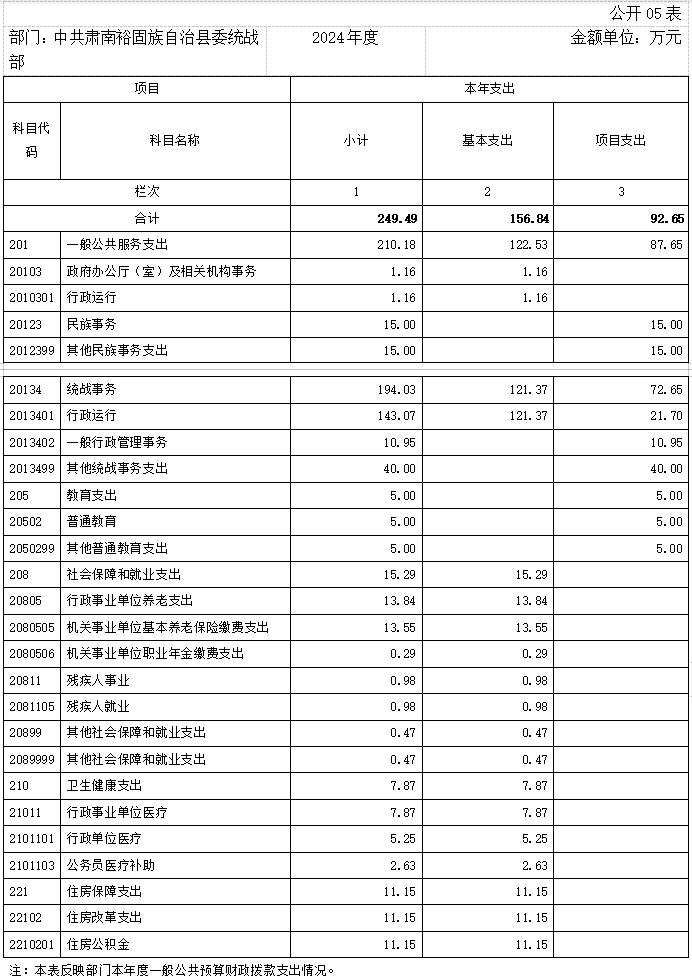 公开05表

部门：中共肃南裕固族自治县委统战部　　2024年度　　金额单位：万元

| 项目 | | 本年支出 | | |
|---|---|---|---|---|
| 科目代码 | 科目名称 | 小计 | 基本支出 | 项目支出 |
| 栏次 | | 1 | 2 | 3 |
| 合计 | | 249.49 | 156.84 | 92.65 |
| 201 | 一般公共服务支出 | 210.18 | 122.53 | 87.65 |
| 20103 | 政府办公厅（室）及相关机构事务 | 1.16 | 1.16 | |
| 2010301 | 行政运行 | 1.16 | 1.16 | |
| 20123 | 民族事务 | 15.00 | | 15.00 |
| 2012399 | 其他民族事务支出 | 15.00 | | 15.00 |
| 20134 | 统战事务 | 194.03 | 121.37 | 72.65 |
| 2013401 | 行政运行 | 143.07 | 121.37 | 21.70 |
| 2013402 | 一般行政管理事务 | 10.95 | | 10.95 |
| 2013499 | 其他统战事务支出 | 40.00 | | 40.00 |
| 205 | 教育支出 | 5.00 | | 5.00 |
| 20502 | 普通教育 | 5.00 | | 5.00 |
| 2050299 | 其他普通教育支出 | 5.00 | | 5.00 |
| 208 | 社会保障和就业支出 | 15.29 | 15.29 | |
| 20805 | 行政事业单位养老支出 | 13.84 | 13.84 | |
| 2080505 | 机关事业单位基本养老保险缴费支出 | 13.55 | 13.55 | |
| 2080506 | 机关事业单位职业年金缴费支出 | 0.29 | 0.29 | |
| 20811 | 残疾人事业 | 0.98 | 0.98 | |
| 2081105 | 残疾人就业 | 0.98 | 0.98 | |
| 20899 | 其他社会保障和就业支出 | 0.47 | 0.47 | |
| 2089999 | 其他社会保障和就业支出 | 0.47 | 0.47 | |
| 210 | 卫生健康支出 | 7.87 | 7.87 | |
| 21011 | 行政事业单位医疗 | 7.87 | 7.87 | |
| 2101101 | 行政单位医疗 | 5.25 | 5.25 | |
| 2101103 | 公务员医疗补助 | 2.63 | 2.63 | |
| 221 | 住房保障支出 | 11.15 | 11.15 | |
| 22102 | 住房改革支出 | 11.15 | 11.15 | |
| 2210201 | 住房公积金 | 11.15 | 11.15 | |

注：本表反映部门本年度一般公共预算财政拨款支出情况。